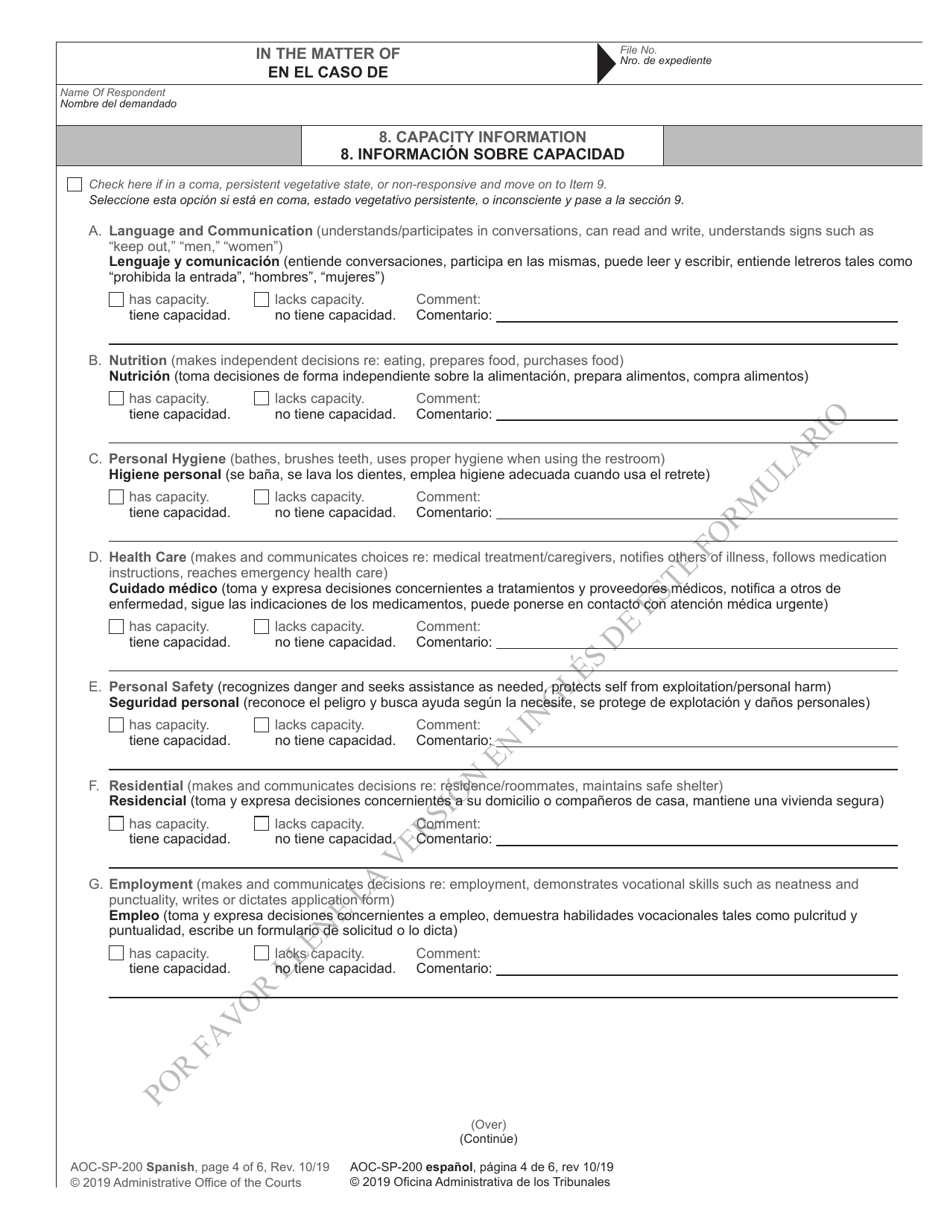 IN THE MATTER OF
EN EL CASO DE

File No.
Nro. de expediente

Name Of Respondent
Nombre del demandado

8. CAPACITY INFORMATION
8. INFORMACIÓN SOBRE CAPACIDAD

Check here if in a coma, persistent vegetative state, or non-responsive and move on to Item 9.
Seleccione esta opción si está en coma, estado vegetativo persistente, o inconsciente y pase a la sección 9.

A. Language and Communication (understands/participates in conversations, can read and write, understands signs such as "keep out," "men," "women")
Lenguaje y comunicación (entiende conversaciones, participa en las mismas, puede leer y escribir, entiende letreros tales como "prohibida la entrada", "hombres", "mujeres")
has capacity. tiene capacidad. lacks capacity. no tiene capacidad. Comment: Comentario:

B. Nutrition (makes independent decisions re: eating, prepares food, purchases food)
Nutrición (toma decisiones de forma independiente sobre la alimentación, prepara alimentos, compra alimentos)
has capacity. tiene capacidad. lacks capacity. no tiene capacidad. Comment: Comentario:

C. Personal Hygiene (bathes, brushes teeth, uses proper hygiene when using the restroom)
Higiene personal (se baña, se lava los dientes, emplea higiene adecuada cuando usa el retrete)
has capacity. tiene capacidad. lacks capacity. no tiene capacidad. Comment: Comentario:

D. Health Care (makes and communicates choices re: medical treatment/caregivers, notifies others of illness, follows medication instructions, reaches emergency health care)
Cuidado médico (toma y expresa decisiones concernientes a tratamientos y proveedores médicos, notifica a otros de enfermedad, sigue las indicaciones de los medicamentos, puede ponerse en contacto con atención médica urgente)
has capacity. tiene capacidad. lacks capacity. no tiene capacidad. Comment: Comentario:

E. Personal Safety (recognizes danger and seeks assistance as needed, protects self from exploitation/personal harm)
Seguridad personal (reconoce el peligro y busca ayuda según la necesite, se protege de explotación y daños personales)
has capacity. tiene capacidad. lacks capacity. no tiene capacidad. Comment: Comentario:

F. Residential (makes and communicates decisions re: residence/roommates, maintains safe shelter)
Residencial (toma y expresa decisiones concernientes a su domicilio o compañeros de casa, mantiene una vivienda segura)
has capacity. tiene capacidad. lacks capacity. no tiene capacidad. Comment: Comentario:

G. Employment (makes and communicates decisions re: employment, demonstrates vocational skills such as neatness and punctuality, writes or dictates application form)
Empleo (toma y expresa decisiones concernientes a empleo, demuestra habilidades vocacionales tales como pulcritud y puntualidad, escribe un formulario de solicitud o lo dicta)
has capacity. tiene capacidad. lacks capacity. no tiene capacidad. Comment: Comentario:

POR FAVOR LLENE LA VERSIÓN EN INGLÉS DE ESTE FORMULARIO

(Over)
(Continúe)

AOC-SP-200 Spanish, page 4 of 6, Rev. 10/19
© 2019 Administrative Office of the Courts

AOC-SP-200 español, página 4 de 6, rev 10/19
© 2019 Oficina Administrativa de los Tribunales